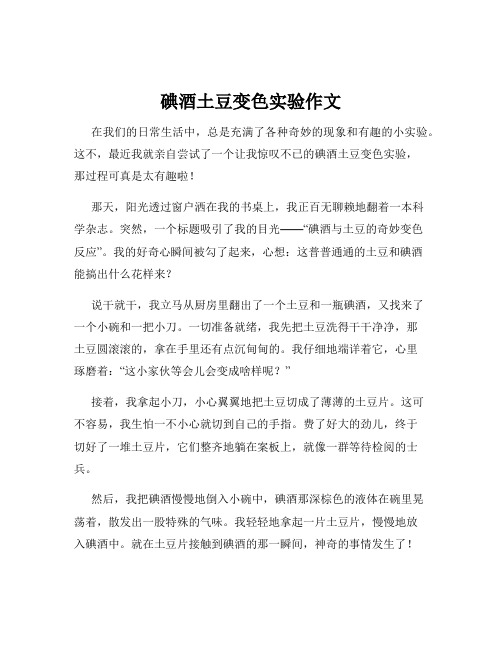 碘酒土豆变色实验作文

在我们的日常生活中，总是充满了各种奇妙的现象和有趣的小实验。这不，最近我就亲自尝试了一个让我惊叹不已的碘酒土豆变色实验，那过程可真是太有趣啦！

那天，阳光透过窗户洒在我的书桌上，我正百无聊赖地翻着一本科学杂志。突然，一个标题吸引了我的目光——“碘酒与土豆的奇妙变色反应”。我的好奇心瞬间被勾了起来，心想：这普普通通的土豆和碘酒能搞出什么花样来？

说干就干，我立马从厨房里翻出了一个土豆和一瓶碘酒，又找来了一个小碗和一把小刀。一切准备就绪，我先把土豆洗得干干净净，那土豆圆滚滚的，拿在手里还有点沉甸甸的。我仔细地端详着它，心里琢磨着：“这小家伙等会儿会变成啥样呢？”

接着，我拿起小刀，小心翼翼地把土豆切成了薄薄的土豆片。这可不容易，我生怕一不小心就切到自己的手指。费了好大的劲儿，终于切好了一堆土豆片，它们整齐地躺在案板上，就像一群等待检阅的士兵。

然后，我把碘酒慢慢地倒入小碗中，碘酒那深棕色的液体在碗里晃荡着，散发出一股特殊的气味。我轻轻地拿起一片土豆片，慢慢地放入碘酒中。就在土豆片接触到碘酒的那一瞬间，神奇的事情发生了！